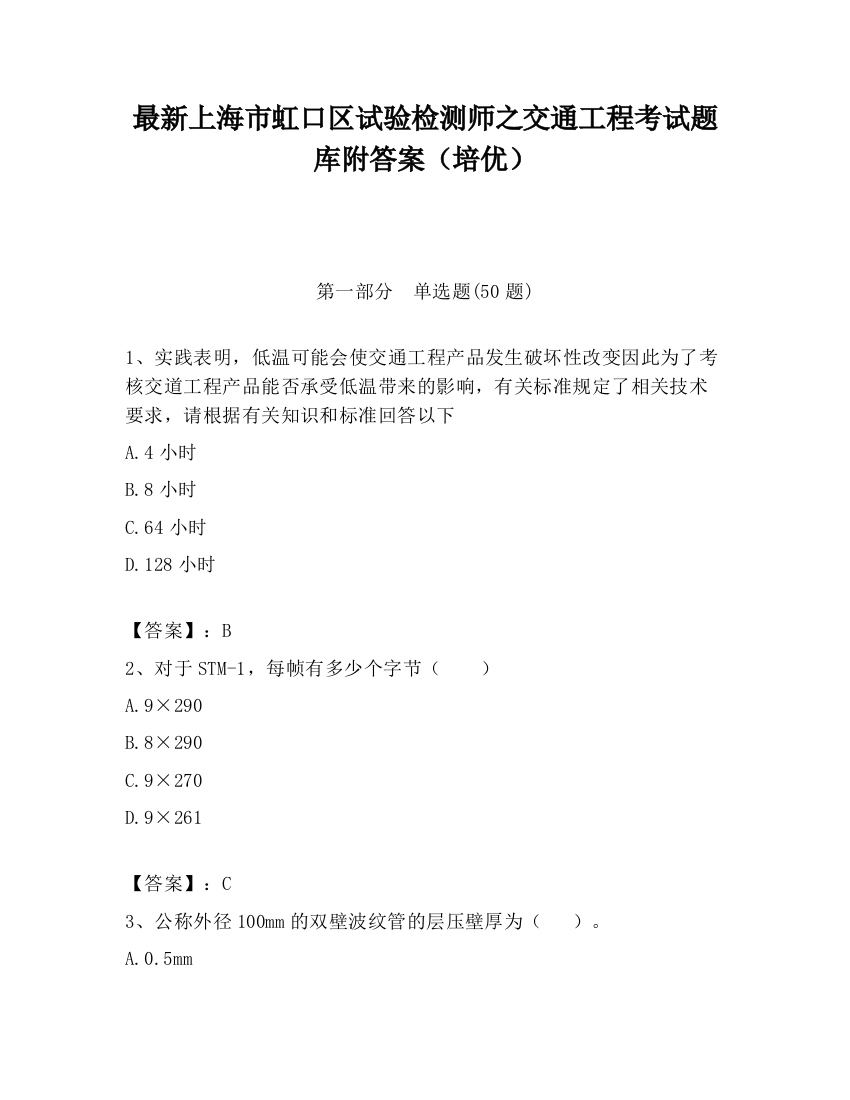 最新上海市虹口区试验检测师之交通工程考试题库附答案（培优）

第一部分　单选题(50 题)

1、实践表明，低温可能会使交通工程产品发生破坏性改变因此为了考核交道工程产品能否承受低温带来的影响，有关标准规定了相关技术要求，请根据有关知识和标准回答以下

A.4 小时

B.8 小时

C.64 小时

D.128 小时

【答案】：B

2、对于 STM-1，每帧有多少个字节（　　）

A.9×290

B.8×290

C.9×270

D.9×261

【答案】：C

3、公称外径 100mm 的双壁波纹管的层压壁厚为（　　）。

A.0.5mm